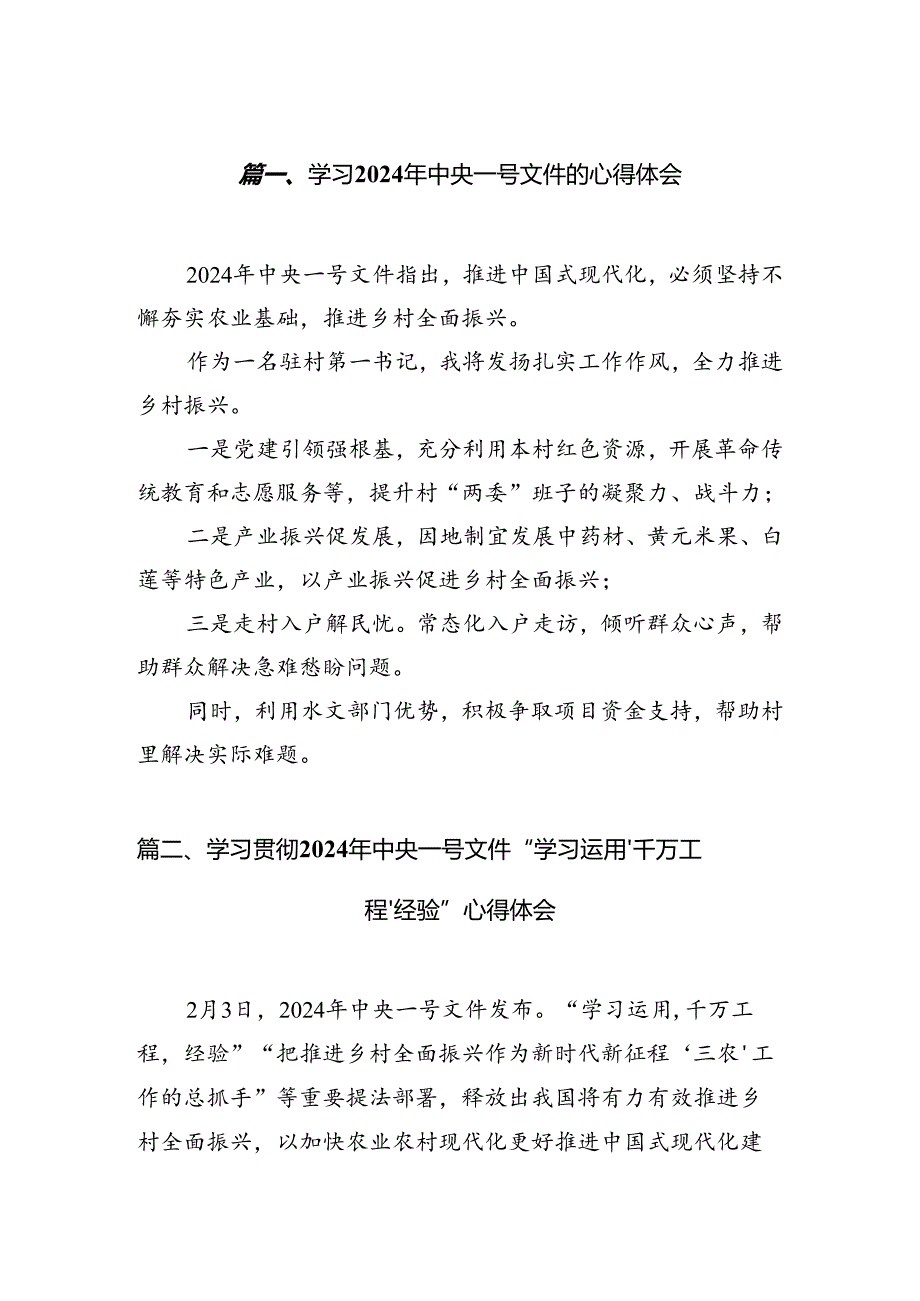 篇一、学习2024年中央一号文件的心得体会

2024年中央一号文件指出，推进中国式现代化，必须坚持不懈夯实农业基础，推进乡村全面振兴。

作为一名驻村第一书记，我将发扬扎实工作作风，全力推进乡村振兴。

一是党建引领强根基，充分利用本村红色资源，开展革命传统教育和志愿服务等，提升村“两委”班子的凝聚力、战斗力；

二是产业振兴促发展，因地制宜发展中药材、黄元米果、白莲等特色产业，以产业振兴促进乡村全面振兴；

三是走村入户解民忧。常态化入户走访，倾听群众心声，帮助群众解决急难愁盼问题。

同时，利用水文部门优势，积极争取项目资金支持，帮助村里解决实际难题。

篇二、学习贯彻2024年中央一号文件“学习运用'千万工程'经验”心得体会

2月3日，2024年中央一号文件发布。“学习运用，千万工程，经验”“把推进乡村全面振兴作为新时代新征程‘三农'工作的总抓手”等重要提法部署，释放出我国将有力有效推进乡村全面振兴，以加快农业农村现代化更好推进中国式现代化建